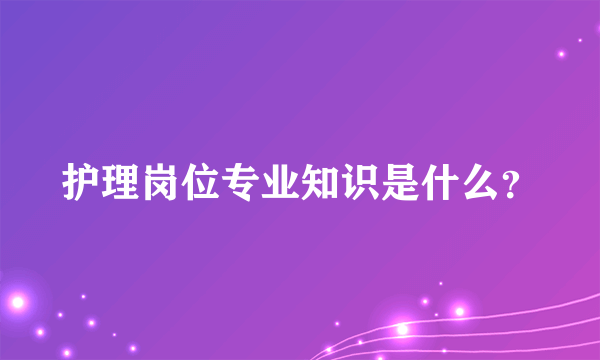 护理岗位专业知识是什么?